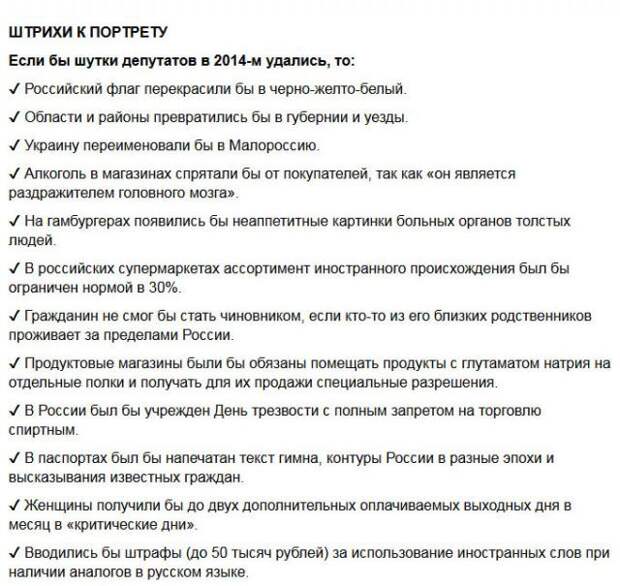 ШТРИХИ К ПОРТРЕТУ

Если бы шутки депутатов в 2014-м удались, то:

✓ Российский флаг перекрасили бы в черно-желто-белый.

✓ Области и районы превратились бы в губернии и уезды.

✓ Украину переименовали бы в Малороссию.

✓ Алкоголь в магазинах спрятали бы от покупателей, так как «он является раздражителем головного мозга».

✓ На гамбургерах появились бы неаппетитные картинки больных органов толстых людей.

✓ В российских супермаркетах ассортимент иностранного происхождения был бы ограничен нормой в 30%.

✓ Гражданин не смог бы стать чиновником, если кто-то из его близких родственников проживает за пределами России.

✓ Продуктовые магазины были бы обязаны помещать продукты с глутаматом натрия на отдельные полки и получать для их продажи специальные разрешения.

✓ В России был бы учрежден День трезвости с полным запретом на торговлю спиртным.

✓ В паспортах был бы напечатан текст гимна, контуры России в разные эпохи и высказывания известных граждан.

✓ Женщины получили бы до двух дополнительных оплачиваемых выходных дня в месяц в «критические дни».

✓ Вводились бы штрафы (до 50 тысяч рублей) за использование иностранных слов при наличии аналогов в русском языке.